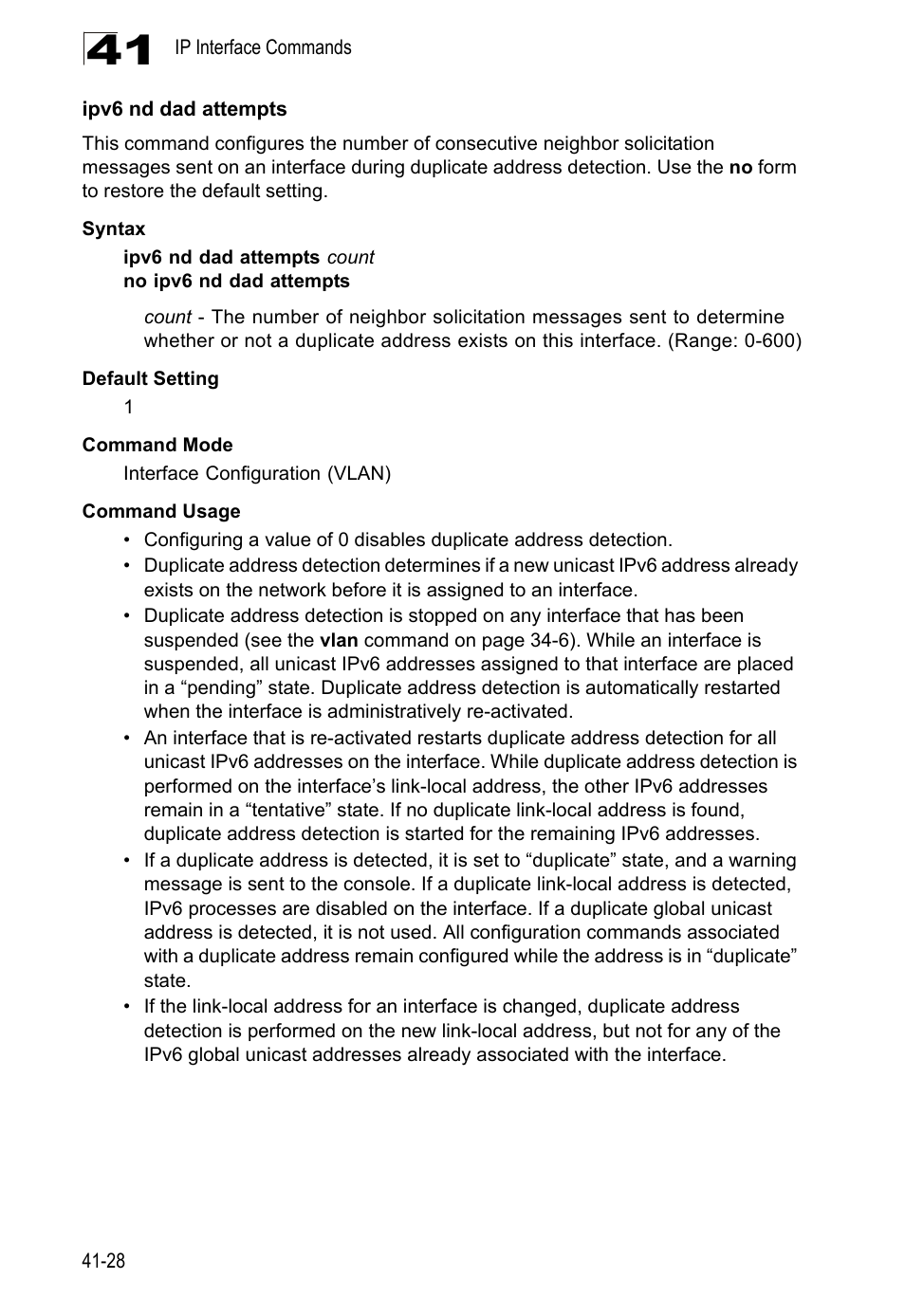 41 IP Interface Commands

ipv6 nd dad attempts

This command configures the number of consecutive neighbor solicitation messages sent on an interface during duplicate address detection. Use the no form to restore the default setting.

Syntax

ipv6 nd dad attempts count
no ipv6 nd dad attempts

count - The number of neighbor solicitation messages sent to determine whether or not a duplicate address exists on this interface. (Range: 0-600)

Default Setting

1

Command Mode

Interface Configuration (VLAN)

Command Usage

• Configuring a value of 0 disables duplicate address detection.
• Duplicate address detection determines if a new unicast IPv6 address already exists on the network before it is assigned to an interface.
• Duplicate address detection is stopped on any interface that has been suspended (see the vlan command on page 34-6). While an interface is suspended, all unicast IPv6 addresses assigned to that interface are placed in a “pending” state. Duplicate address detection is automatically restarted when the interface is administratively re-activated.
• An interface that is re-activated restarts duplicate address detection for all unicast IPv6 addresses on the interface. While duplicate address detection is performed on the interface’s link-local address, the other IPv6 addresses remain in a “tentative” state. If no duplicate link-local address is found, duplicate address detection is started for the remaining IPv6 addresses.
• If a duplicate address is detected, it is set to “duplicate” state, and a warning message is sent to the console. If a duplicate link-local address is detected, IPv6 processes are disabled on the interface. If a duplicate global unicast address is detected, it is not used. All configuration commands associated with a duplicate address remain configured while the address is in “duplicate” state.
• If the link-local address for an interface is changed, duplicate address detection is performed on the new link-local address, but not for any of the IPv6 global unicast addresses already associated with the interface.

41-28